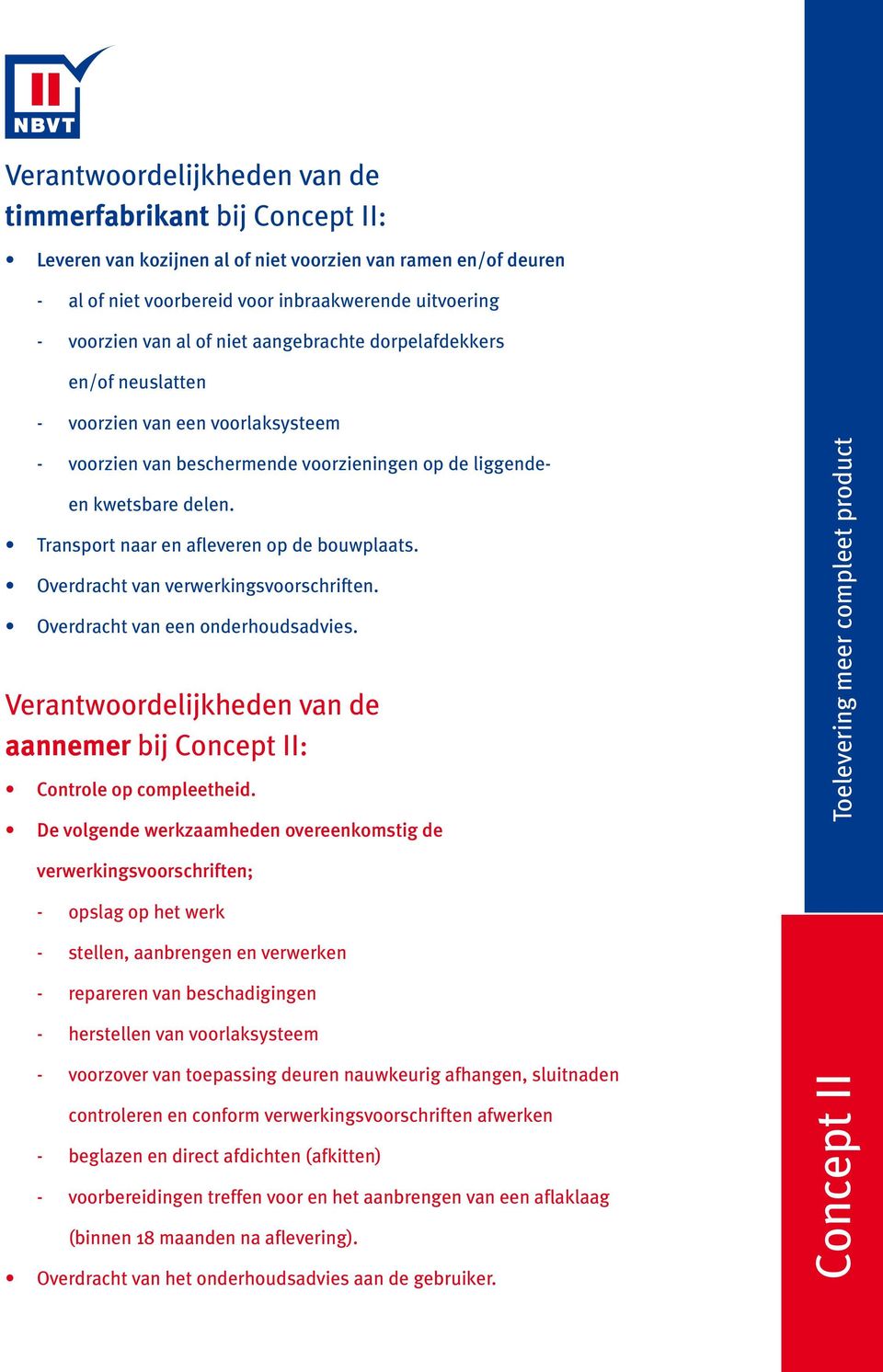 NBVT

Verantwoordelijkheden van de timmerfabrikant bij Concept II:

• Leveren van kozijnen al of niet voorzien van ramen en/of deuren
- al of niet voorbereid voor inbraakwerende uitvoering
- voorzien van al of niet aangebrachte dorpelafdekkers en/of neuslatten
- voorzien van een voorlaksysteem
- voorzien van beschermende voorzieningen op de liggende- en kwetsbare delen.
• Transport naar en afleveren op de bouwplaats.
• Overdracht van verwerkingsvoorschriften.
• Overdracht van een onderhoudsadvies.

Verantwoordelijkheden van de aannemer bij Concept II:

• Controle op compleetheid.
• De volgende werkzaamheden overeenkomstig de verwerkingsvoorschriften;
- opslag op het werk
- stellen, aanbrengen en verwerken
- repareren van beschadigingen
- herstellen van voorlaksysteem
- voorzover van toepassing deuren nauwkeurig afhangen, sluitnaden controleren en conform verwerkingsvoorschriften afwerken
- beglazen en direct afdichten (afkitten)
- voorbereidingen treffen voor en het aanbrengen van een aflaklaag (binnen 18 maanden na aflevering).
• Overdracht van het onderhoudsadvies aan de gebruiker.

Toelevering meer compleet product

Concept II